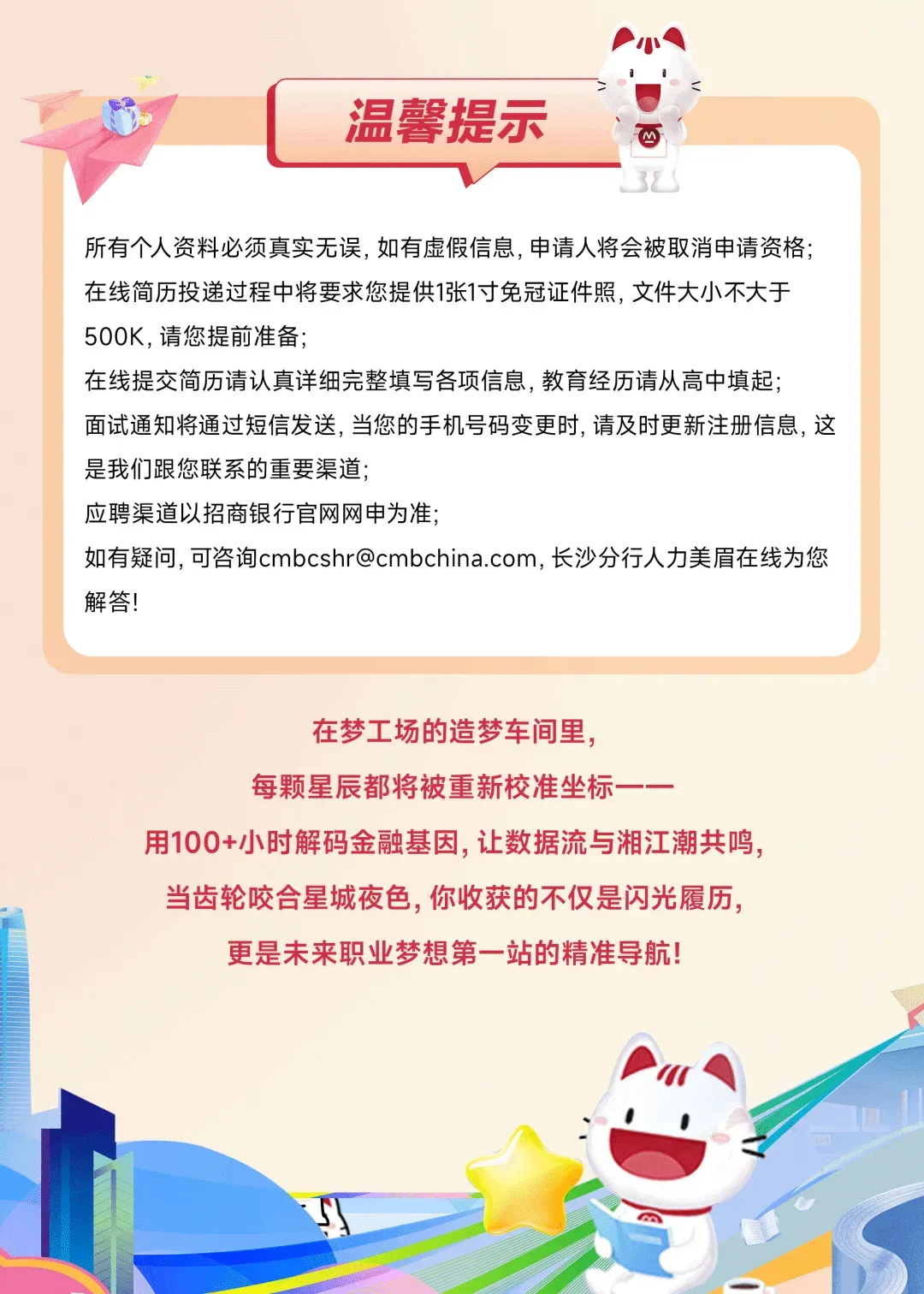 温馨提示

所有个人资料必须真实无误，如有虚假信息，申请人将会被取消申请资格；

在线简历投递过程中将要求您提供1张1寸免冠证件照，文件大小不大于500K，请您提前准备；

在线提交简历请认真详细完整填写各项信息，教育经历请从高中填起；

面试通知将通过短信发送，当您的手机号码变更时，请及时更新注册信息，这是我们跟您联系的重要渠道；

应聘渠道以招商银行官网网申为准；

如有疑问，可咨询cmbcshr@cmbchina.com，长沙分行人力美眉在线为您解答！

在梦工场的造梦车间里，
每颗星辰都将被重新校准坐标——
用100+小时解码金融基因，让数据流与湘江潮共鸣，
当齿轮咬合星城夜色，你收获的不仅是闪光履历，
更是未来职业梦想第一站的精准导航！